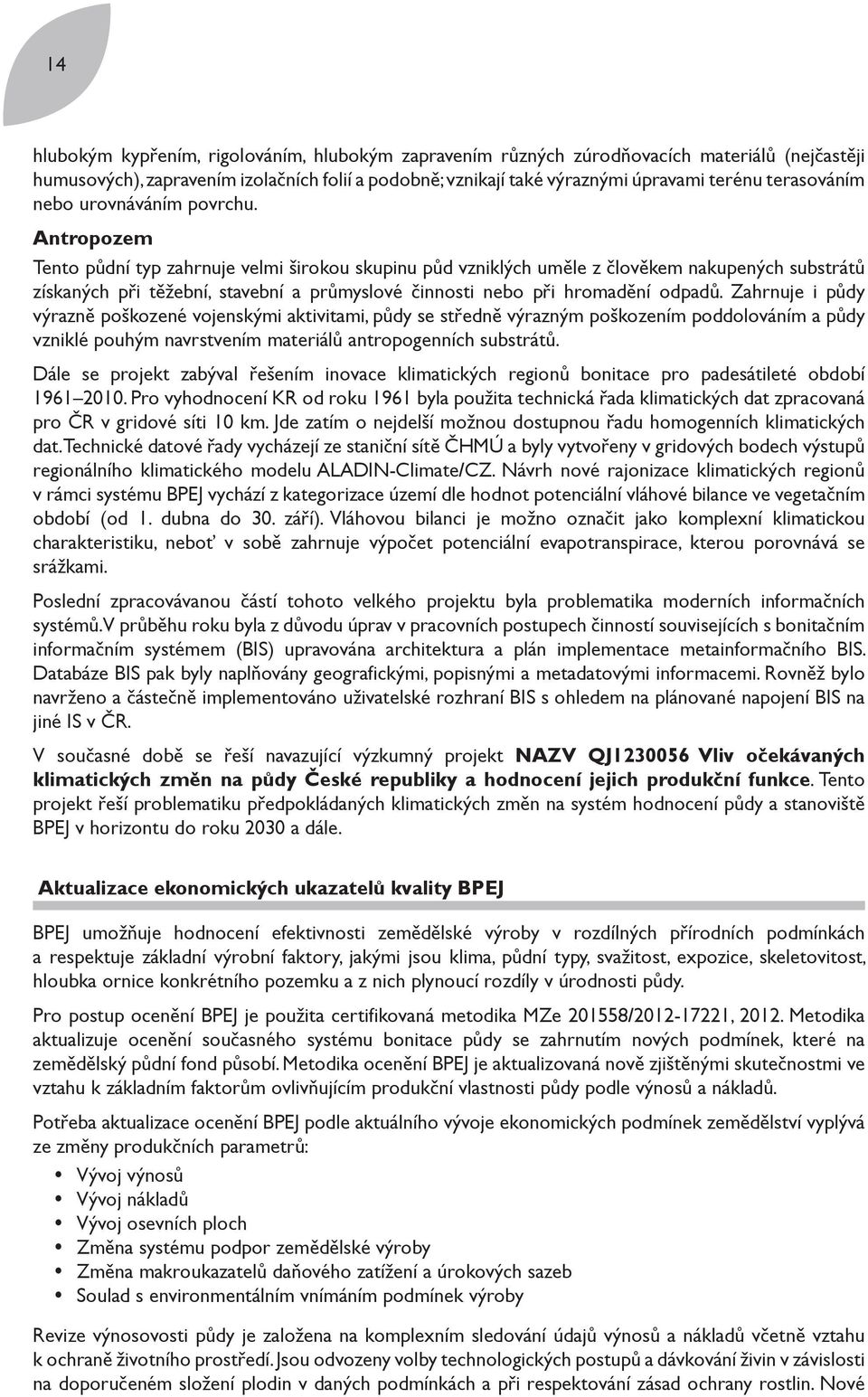 14

hlubokým kypřením, rigolováním, hlubokým zapravením různých zúrodňovacích materiálů (nejčastěji humusových), zapravením izolačních folií a podobně; vznikají také výraznými úpravami terénu terasováním nebo urovnáváním povrchu.

Antropozem

Tento půdní typ zahrnuje velmi širokou skupinu půd vzniklých uměle z člověkem nakupených substrátů získaných při těžební, stavební a průmyslové činnosti nebo při hromadění odpadů. Zahrnuje i půdy výrazně poškozené vojenskými aktivitami, půdy se středně výrazným poškozením poddolováním a půdy vzniklé pouhým navrstvením materiálů antropogenních substrátů.

Dále se projekt zabýval řešením inovace klimatických regionů bonitace pro padesátileté období 1961–2010. Pro vyhodnocení KR od roku 1961 byla použita technická řada klimatických dat zpracovaná pro ČR v gridové síti 10 km. Jde zatím o nejdelší možnou dostupnou řadu homogenních klimatických dat. Technické datové řady vycházejí ze staniční sítě ČHMÚ a byly vytvořeny v gridových bodech výstupů regionálního klimatického modelu ALADIN-Climate/CZ. Návrh nové rajonizace klimatických regionů v rámci systému BPEJ vychází z kategorizace území dle hodnot potenciální vláhové bilance ve vegetačním období (od 1. dubna do 30. září). Vláhovou bilanci je možno označit jako komplexní klimatickou charakteristiku, neboť v sobě zahrnuje výpočet potenciální evapotranspirace, kterou porovnává se srážkami.

Poslední zpracovávanou částí tohoto velkého projektu byla problematika moderních informačních systémů. V průběhu roku byla z důvodu úprav v pracovních postupech činností souvisejících s bonitačním informačním systémem (BIS) upravována architektura a plán implementace metainformačního BIS. Databáze BIS pak byly naplňovány geografickými, popisnými a metadatovými informacemi. Rovněž bylo navrženo a částečně implementováno uživatelské rozhraní BIS s ohledem na plánované napojení BIS na jiné IS v ČR.

V současné době se řeší navazující výzkumný projekt NAZV QJ1230056 Vliv očekávaných klimatických změn na půdy České republiky a hodnocení jejich produkční funkce. Tento projekt řeší problematiku předpokládaných klimatických změn na systém hodnocení půdy a stanoviště BPEJ v horizontu do roku 2030 a dále.

Aktualizace ekonomických ukazatelů kvality BPEJ

BPEJ umožňuje hodnocení efektivnosti zemědělské výroby v rozdílných přírodních podmínkách a respektuje základní výrobní faktory, jakými jsou klima, půdní typy, svažitost, expozice, skeletovitost, hloubka ornice konkrétního pozemku a z nich plynoucí rozdíly v úrodnosti půdy.

Pro postup ocenění BPEJ je použita certifikovaná metodika MZe 201558/2012-17221, 2012. Metodika aktualizuje ocenění současného systému bonitace půdy se zahrnutím nových podmínek, které na zemědělský půdní fond působí. Metodika ocenění BPEJ je aktualizovaná nově zjištěnými skutečnostmi ve vztahu k základním faktorům ovlivňujícím produkční vlastnosti půdy podle výnosů a nákladů.

Potřeba aktualizace ocenění BPEJ podle aktuálního vývoje ekonomických podmínek zemědělství vyplývá ze změny produkčních parametrů:

• Vývoj výnosů
• Vývoj nákladů
• Vývoj osevních ploch
• Změna systému podpor zemědělské výroby
• Změna makroukazatelů daňového zatížení a úrokových sazeb
• Soulad s environmentálním vnímáním podmínek výroby

Revize výnosovosti půdy je založena na komplexním sledování údajů výnosů a nákladů včetně vztahu k ochraně životního prostředí. Jsou odvozeny volby technologických postupů a dávkování živin v závislosti na doporučeném složení plodin v daných podmínkách a při respektování zásad ochrany rostlin. Nové